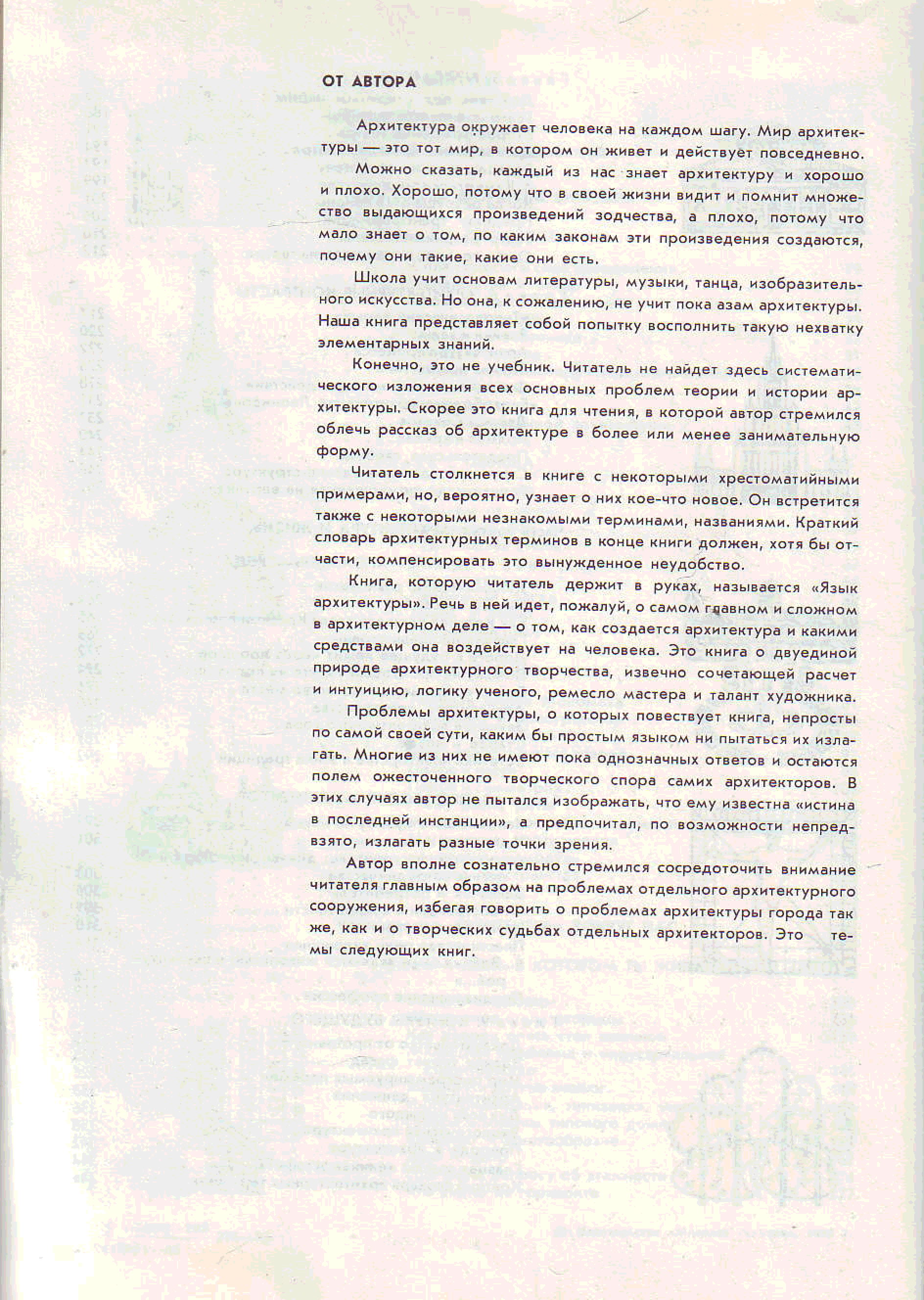 ОТ АВТОРА

Архитектура окружает человека на каждом шагу. Мир архитектуры — это тот мир, в котором он живет и действует повседневно.

Можно сказать, каждый из нас знает архитектуру и хорошо и плохо. Хорошо, потому что в своей жизни видит и помнит множество выдающихся произведений зодчества, а плохо, потому что мало знает о том, по каким законам эти произведения создаются, почему они такие, какие они есть.

Школа учит основам литературы, музыки, танца, изобразительного искусства. Но она, к сожалению, не учит пока азам архитектуры. Наша книга представляет собой попытку восполнить такую нехватку элементарных знаний.

Конечно, это не учебник. Читатель не найдет здесь систематического изложения всех основных проблем теории и истории архитектуры. Скорее это книга для чтения, в которой автор стремился облечь рассказ об архитектуре в более или менее занимательную форму.

Читатель столкнется в книге с некоторыми хрестоматийными примерами, но, вероятно, узнает о них кое-что новое. Он встретится также с некоторыми незнакомыми терминами, названиями. Краткий словарь архитектурных терминов в конце книги должен, хотя бы отчасти, компенсировать это вынужденное неудобство.

Книга, которую читатель держит в руках, называется «Язык архитектуры». Речь в ней идет, пожалуй, о самом главном и сложном в архитектурном деле — о том, как создается архитектура и какими средствами она воздействует на человека. Это книга о двуединой природе архитектурного творчества, извечно сочетающей расчет и интуицию, логику ученого, ремесло мастера и талант художника.

Проблемы архитектуры, о которых повествует книга, непросты по самой своей сути, каким бы простым языком ни пытаться их излагать. Многие из них не имеют пока однозначных ответов и остаются полем ожесточенного творческого спора самих архитекторов. В этих случаях автор не пытался изображать, что ему известна «истина в последней инстанции», а предпочитал, по возможности непредвзято, излагать разные точки зрения.

Автор вполне сознательно стремился сосредоточить внимание читателя главным образом на проблемах отдельного архитектурного сооружения, избегая говорить о проблемах архитектуры города так же, как и о творческих судьбах отдельных архитекторов. Это темы следующих книг.